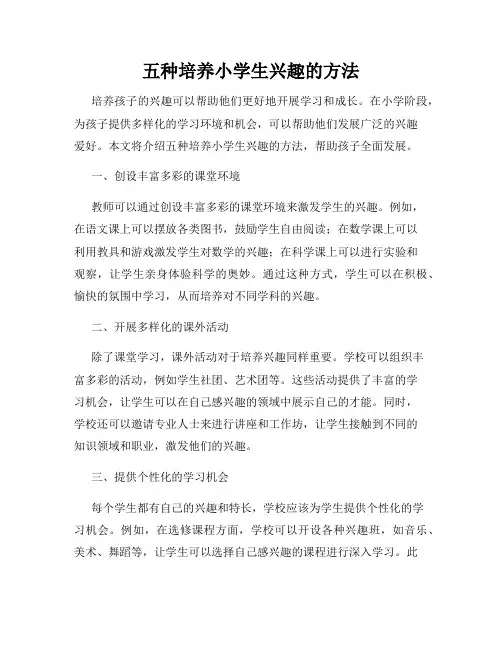 五种培养小学生兴趣的方法

培养孩子的兴趣可以帮助他们更好地开展学习和成长。在小学阶段，为孩子提供多样化的学习环境和机会，可以帮助他们发展广泛的兴趣爱好。本文将介绍五种培养小学生兴趣的方法，帮助孩子全面发展。

一、创设丰富多彩的课堂环境

教师可以通过创设丰富多彩的课堂环境来激发学生的兴趣。例如，在语文课上可以摆放各类图书，鼓励学生自由阅读；在数学课上可以利用教具和游戏激发学生对数学的兴趣；在科学课上可以进行实验和观察，让学生亲身体验科学的奥妙。通过这种方式，学生可以在积极、愉快的氛围中学习，从而培养对不同学科的兴趣。

二、开展多样化的课外活动

除了课堂学习，课外活动对于培养兴趣同样重要。学校可以组织丰富多彩的活动，例如学生社团、艺术团等。这些活动提供了丰富的学习机会，让学生可以在自己感兴趣的领域中展示自己的才能。同时，学校还可以邀请专业人士来进行讲座和工作坊，让学生接触到不同的知识领域和职业，激发他们的兴趣。

三、提供个性化的学习机会

每个学生都有自己的兴趣和特长，学校应该为学生提供个性化的学习机会。例如，在选修课程方面，学校可以开设各种兴趣班，如音乐、美术、舞蹈等，让学生可以选择自己感兴趣的课程进行深入学习。此